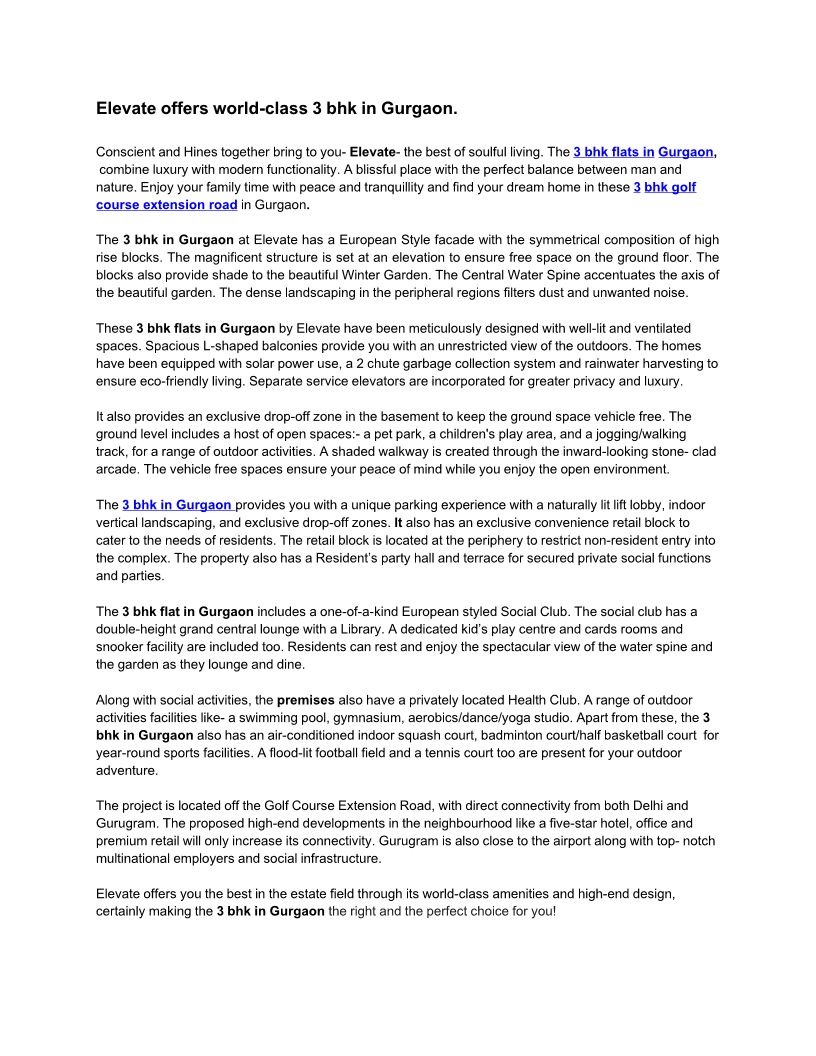 Elevate offers world-class 3 bhk in Gurgaon.

Conscient and Hines together bring to you- Elevate- the best of soulful living. The 3 bhk flats in Gurgaon, combine luxury with modern functionality. A blissful place with the perfect balance between man and nature. Enjoy your family time with peace and tranquillity and find your dream home in these 3 bhk golf course extension road in Gurgaon.

The 3 bhk in Gurgaon at Elevate has a European Style facade with the symmetrical composition of high rise blocks. The magnificent structure is set at an elevation to ensure free space on the ground floor. The blocks also provide shade to the beautiful Winter Garden. The Central Water Spine accentuates the axis of the beautiful garden. The dense landscaping in the peripheral regions filters dust and unwanted noise.

These 3 bhk flats in Gurgaon by Elevate have been meticulously designed with well-lit and ventilated spaces. Spacious L-shaped balconies provide you with an unrestricted view of the outdoors. The homes have been equipped with solar power use, a 2 chute garbage collection system and rainwater harvesting to ensure eco-friendly living. Separate service elevators are incorporated for greater privacy and luxury.

It also provides an exclusive drop-off zone in the basement to keep the ground space vehicle free. The ground level includes a host of open spaces:- a pet park, a children's play area, and a jogging/walking track, for a range of outdoor activities. A shaded walkway is created through the inward-looking stone- clad arcade. The vehicle free spaces ensure your peace of mind while you enjoy the open environment.

The 3 bhk in Gurgaon provides you with a unique parking experience with a naturally lit lift lobby, indoor vertical landscaping, and exclusive drop-off zones. It also has an exclusive convenience retail block to cater to the needs of residents. The retail block is located at the periphery to restrict non-resident entry into the complex. The property also has a Resident's party hall and terrace for secured private social functions and parties.

The 3 bhk flat in Gurgaon includes a one-of-a-kind European styled Social Club. The social club has a double-height grand central lounge with a Library. A dedicated kid's play centre and cards rooms and snooker facility are included too. Residents can rest and enjoy the spectacular view of the water spine and the garden as they lounge and dine.

Along with social activities, the premises also have a privately located Health Club. A range of outdoor activities facilities like- a swimming pool, gymnasium, aerobics/dance/yoga studio. Apart from these, the 3 bhk in Gurgaon also has an air-conditioned indoor squash court, badminton court/half basketball court for year-round sports facilities. A flood-lit football field and a tennis court too are present for your outdoor adventure.

The project is located off the Golf Course Extension Road, with direct connectivity from both Delhi and Gurugram. The proposed high-end developments in the neighbourhood like a five-star hotel, office and premium retail will only increase its connectivity. Gurugram is also close to the airport along with top- notch multinational employers and social infrastructure.

Elevate offers you the best in the estate field through its world-class amenities and high-end design, certainly making the 3 bhk in Gurgaon the right and the perfect choice for you!